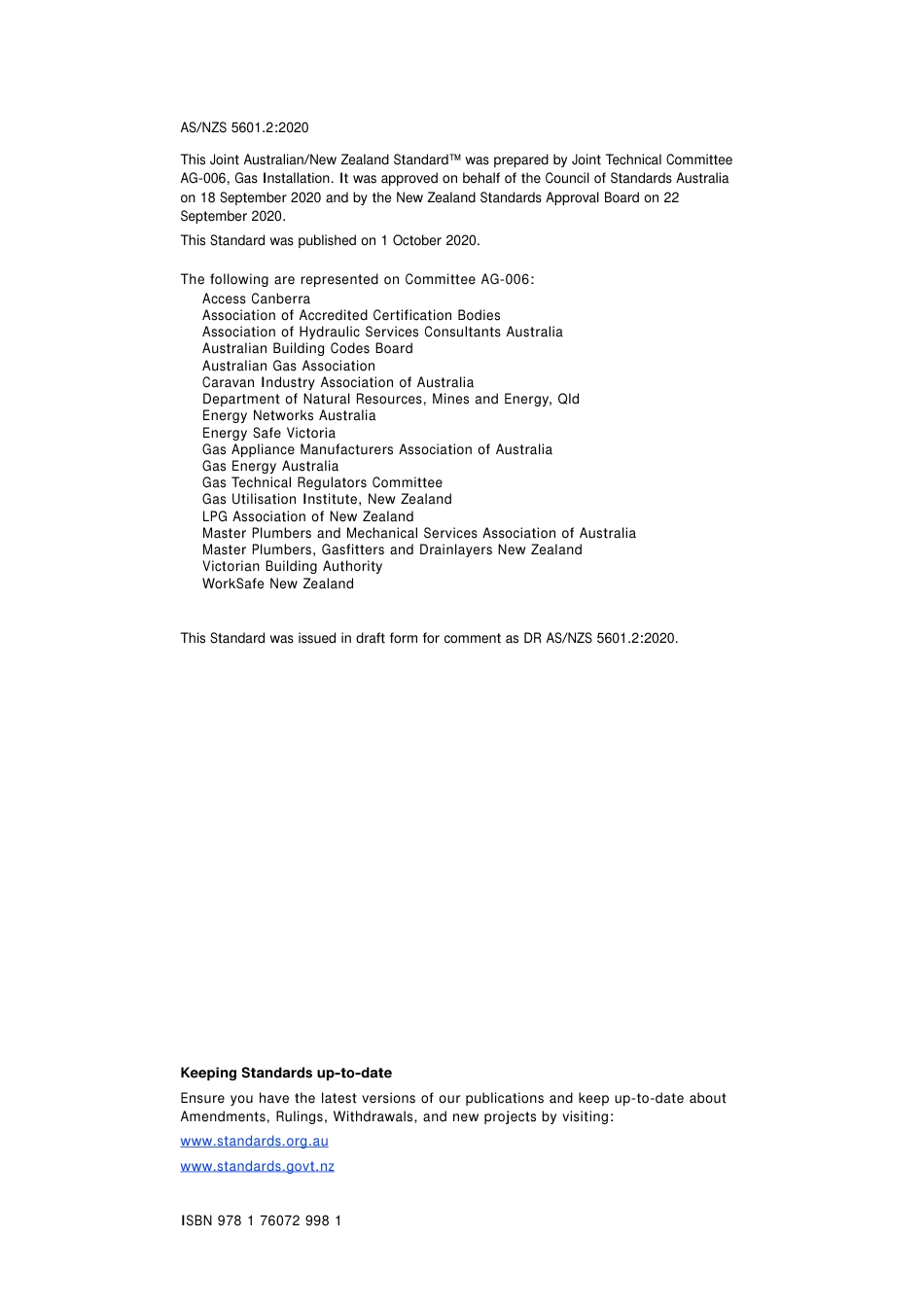 AS/NZS 5601.2:2020

This Joint Australian/New Zealand Standard™ was prepared by Joint Technical Committee AG-006, Gas Installation. It was approved on behalf of the Council of Standards Australia on 18 September 2020 and by the New Zealand Standards Approval Board on 22 September 2020.

This Standard was published on 1 October 2020.

The following are represented on Committee AG-006:
Access Canberra
Association of Accredited Certification Bodies
Association of Hydraulic Services Consultants Australia
Australian Building Codes Board
Australian Gas Association
Caravan Industry Association of Australia
Department of Natural Resources, Mines and Energy, Qld
Energy Networks Australia
Energy Safe Victoria
Gas Appliance Manufacturers Association of Australia
Gas Energy Australia
Gas Technical Regulators Committee
Gas Utilisation Institute, New Zealand
LPG Association of New Zealand
Master Plumbers and Mechanical Services Association of Australia
Master Plumbers, Gasfitters and Drainlayers New Zealand
Victorian Building Authority
WorkSafe New Zealand

This Standard was issued in draft form for comment as DR AS/NZS 5601.2:2020.

Keeping Standards up-to-date

Ensure you have the latest versions of our publications and keep up-to-date about Amendments, Rulings, Withdrawals, and new projects by visiting:

www.standards.org.au

www.standards.govt.nz

ISBN 978 1 76072 998 1